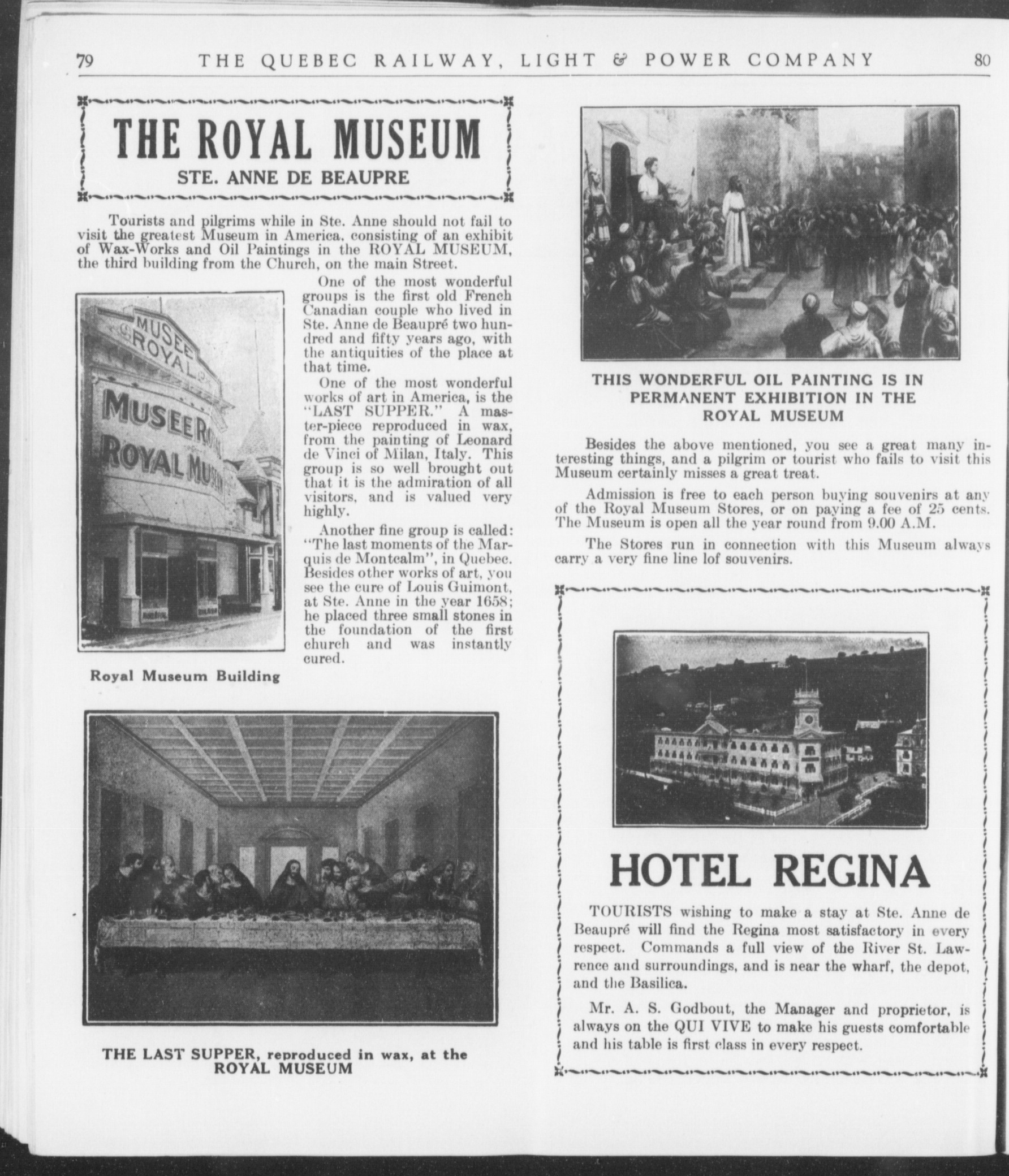 79 THE QUEBEC RAILWAY, LIGHT & POWER COMPANY 80

THE ROYAL MUSEUM
STE. ANNE DE BEAUPRE

Tourists and pilgrims while in Ste. Anne should not fail to visit the greatest Museum in America, consisting of an exhibit of Wax-Works and Oil Paintings in the ROYAL MUSEUM, the third building from the Church, on the main Street.

One of the most wonderful groups is the first old French Canadian couple who lived in Ste. Anne de Beaupré two hundred and fifty years ago, with the antiquities of the place at that time.

One of the most wonderful works of art in America, is the "LAST SUPPER." A master-piece reproduced in wax, from the painting of Leonard de Vinci of Milan, Italy. This group is so well brought out that it is the admiration of all visitors, and is valued very highly.

Another fine group is called: "The last moments of the Marquis de Montcalm", in Quebec. Besides other works of art, you see the cure of Louis Guimont, at Ste. Anne in the year 1658; he placed three small stones in the foundation of the first church and was instantly cured.

MUSEE ROYAL
MUSEE ROYAL
ROYAL MUSEUM

Royal Museum Building

THE LAST SUPPER, reproduced in wax, at the ROYAL MUSEUM

THIS WONDERFUL OIL PAINTING IS IN PERMANENT EXHIBITION IN THE ROYAL MUSEUM

Besides the above mentioned, you see a great many interesting things, and a pilgrim or tourist who fails to visit this Museum certainly misses a great treat.

Admission is free to each person buying souvenirs at any of the Royal Museum Stores, or on paying a fee of 25 cents. The Museum is open all the year round from 9.00 A.M.

The Stores run in connection with this Museum always carry a very fine line lof souvenirs.

HOTEL REGINA

TOURISTS wishing to make a stay at Ste. Anne de Beaupré will find the Regina most satisfactory in every respect. Commands a full view of the River St. Lawrence and surroundings, and is near the wharf, the depot, and the Basilica.

Mr. A. S. Godbout, the Manager and proprietor, is always on the QUI VIVE to make his guests comfortable and his table is first class in every respect.